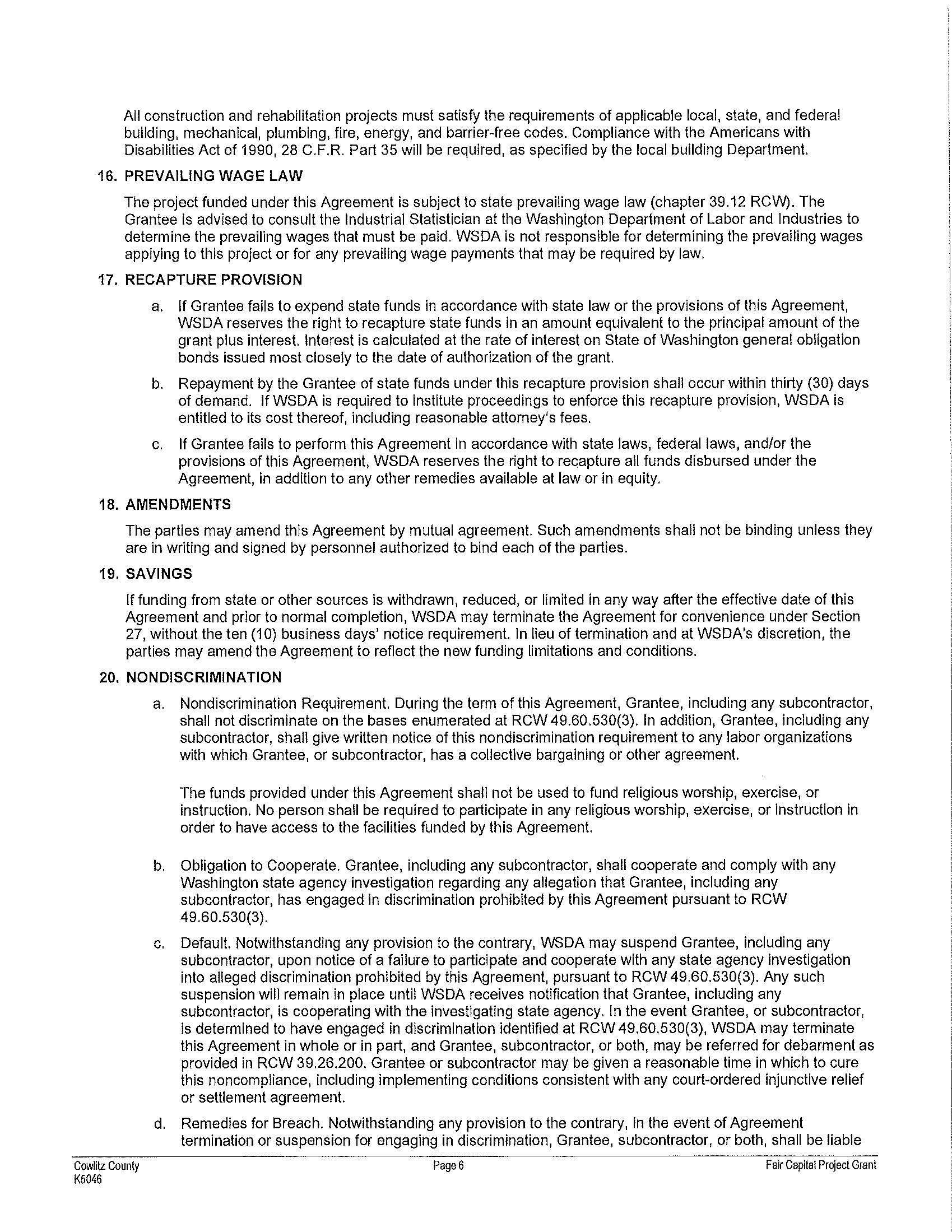 All construction and rehabilitation projects must satisfy the requirements of applicable local, state, and federal building, mechanical, plumbing, fire, energy, and barrier-free codes. Compliance with the Americans with Disabilities Act of 1990, 28 C.F.R. Part 35 will be required, as specified by the local building Department.

16. PREVAILING WAGE LAW

The project funded under this Agreement is subject to state prevailing wage law (chapter 39.12 RCW). The Grantee is advised to consult the Industrial Statistician at the Washington Department of Labor and Industries to determine the prevailing wages that must be paid. WSDA is not responsible for determining the prevailing wages applying to this project or for any prevailing wage payments that may be required by law.

17. RECAPTURE PROVISION

a. If Grantee fails to expend state funds in accordance with state law or the provisions of this Agreement, WSDA reserves the right to recapture state funds in an amount equivalent to the principal amount of the grant plus interest. Interest is calculated at the rate of interest on State of Washington general obligation bonds issued most closely to the date of authorization of the grant.

b. Repayment by the Grantee of state funds under this recapture provision shall occur within thirty (30) days of demand. If WSDA is required to institute proceedings to enforce this recapture provision, WSDA is entitled to its cost thereof, including reasonable attorney's fees.

c. If Grantee fails to perform this Agreement in accordance with state laws, federal laws, and/or the provisions of this Agreement, WSDA reserves the right to recapture all funds disbursed under the Agreement, in addition to any other remedies available at law or in equity.

18. AMENDMENTS

The parties may amend this Agreement by mutual agreement. Such amendments shall not be binding unless they are in writing and signed by personnel authorized to bind each of the parties.

19. SAVINGS

If funding from state or other sources is withdrawn, reduced, or limited in any way after the effective date of this Agreement and prior to normal completion, WSDA may terminate the Agreement for convenience under Section 27, without the ten (10) business days' notice requirement. In lieu of termination and at WSDA's discretion, the parties may amend the Agreement to reflect the new funding limitations and conditions.

20. NONDISCRIMINATION

a. Nondiscrimination Requirement. During the term of this Agreement, Grantee, including any subcontractor, shall not discriminate on the bases enumerated at RCW 49.60.530(3). In addition, Grantee, including any subcontractor, shall give written notice of this nondiscrimination requirement to any labor organizations with which Grantee, or subcontractor, has a collective bargaining or other agreement.

The funds provided under this Agreement shall not be used to fund religious worship, exercise, or instruction. No person shall be required to participate in any religious worship, exercise, or instruction in order to have access to the facilities funded by this Agreement.

b. Obligation to Cooperate. Grantee, including any subcontractor, shall cooperate and comply with any Washington state agency investigation regarding any allegation that Grantee, including any subcontractor, has engaged in discrimination prohibited by this Agreement pursuant to RCW 49.60.530(3).

c. Default. Notwithstanding any provision to the contrary, WSDA may suspend Grantee, including any subcontractor, upon notice of a failure to participate and cooperate with any state agency investigation into alleged discrimination prohibited by this Agreement, pursuant to RCW 49.60.530(3). Any such suspension will remain in place until WSDA receives notification that Grantee, including any subcontractor, is cooperating with the investigating state agency. In the event Grantee, or subcontractor, is determined to have engaged in discrimination identified at RCW 49.60.530(3), WSDA may terminate this Agreement in whole or in part, and Grantee, subcontractor, or both, may be referred for debarment as provided in RCW 39.26.200. Grantee or subcontractor may be given a reasonable time in which to cure this noncompliance, including implementing conditions consistent with any court-ordered injunctive relief or settlement agreement.

d. Remedies for Breach. Notwithstanding any provision to the contrary, in the event of Agreement termination or suspension for engaging in discrimination, Grantee, subcontractor, or both, shall be liable

Cowlitz County
K5046
Page 6
Fair Capital Project Grant